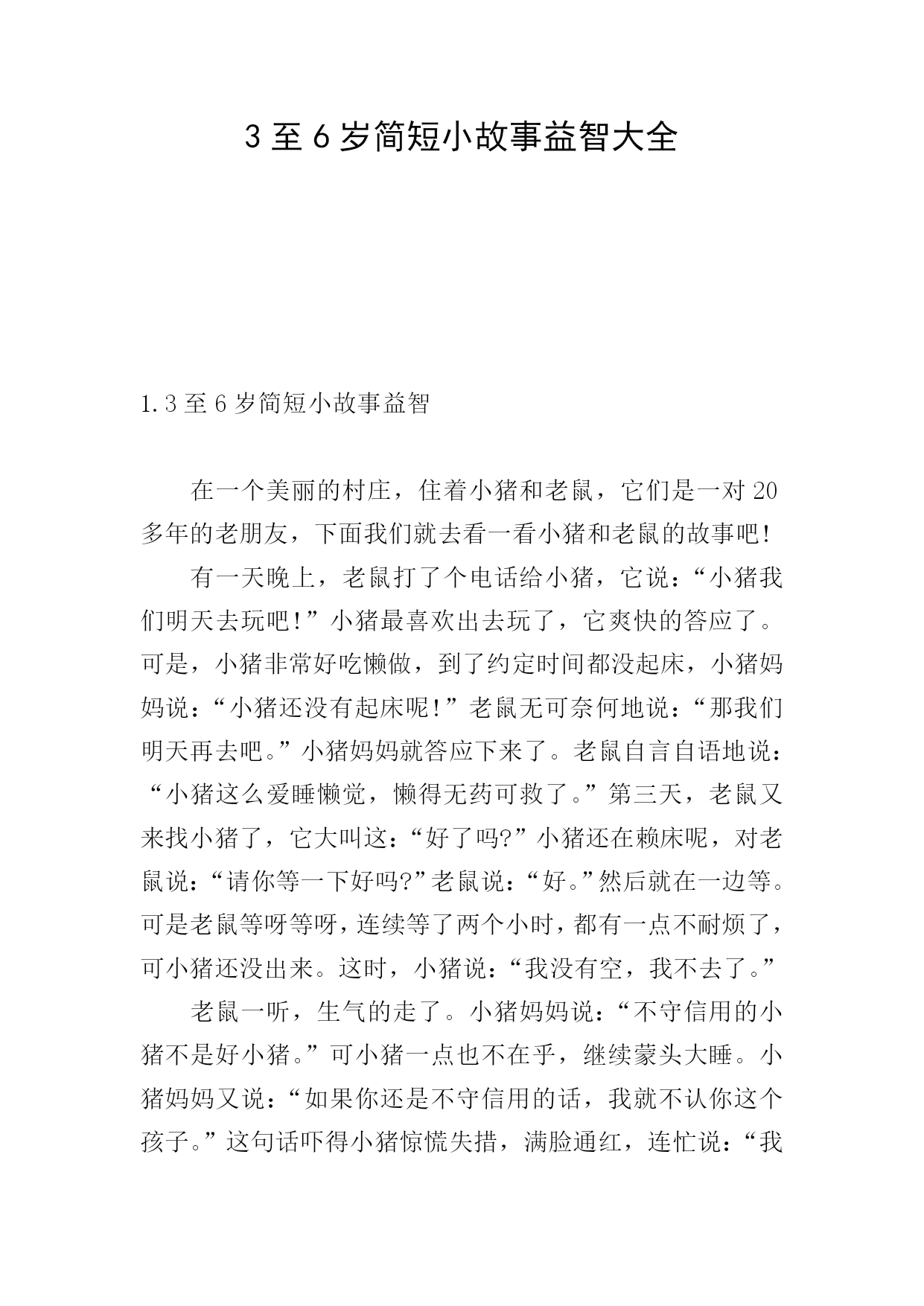 3 至 6 岁简短小故事益智大全

1.3 至 6 岁简短小故事益智

在一个美丽的村庄，住着小猪和老鼠，它们是一对 20 多年的老朋友，下面我们就去看一看小猪和老鼠的故事吧!

有一天晚上，老鼠打了个电话给小猪，它说：“小猪我们明天去玩吧!”小猪最喜欢出去玩了，它爽快的答应了。可是，小猪非常好吃懒做，到了约定时间都没起床，小猪妈妈说：“小猪还没有起床呢!”老鼠无可奈何地说：“那我们明天再去吧。”小猪妈妈就答应下来了。老鼠自言自语地说：“小猪这么爱睡懒觉，懒得无药可救了。”第三天，老鼠又来找小猪了，它大叫这：“好了吗?”小猪还在赖床呢，对老鼠说：“请你等一下好吗?”老鼠说：“好。”然后就在一边等。可是老鼠等呀等呀，连续等了两个小时，都有一点不耐烦了，可小猪还没出来。这时，小猪说：“我没有空，我不去了。”

老鼠一听，生气的走了。小猪妈妈说：“不守信用的小猪不是好小猪。”可小猪一点也不在乎，继续蒙头大睡。小猪妈妈又说：“如果你还是不守信用的话，我就不认你这个孩子。”这句话吓得小猪惊慌失措，满脸通红，连忙说：“我